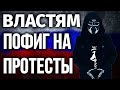 ВЛАСТЯМ
ПОФИГ НА
ПРОТЕСТЫ